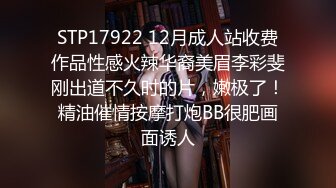 STP17922 12月成人站收费作品性感火辣华裔美眉李彩斐刚出道不久时的片，嫩极了！精油催情按摩打炮BB很肥画面诱人